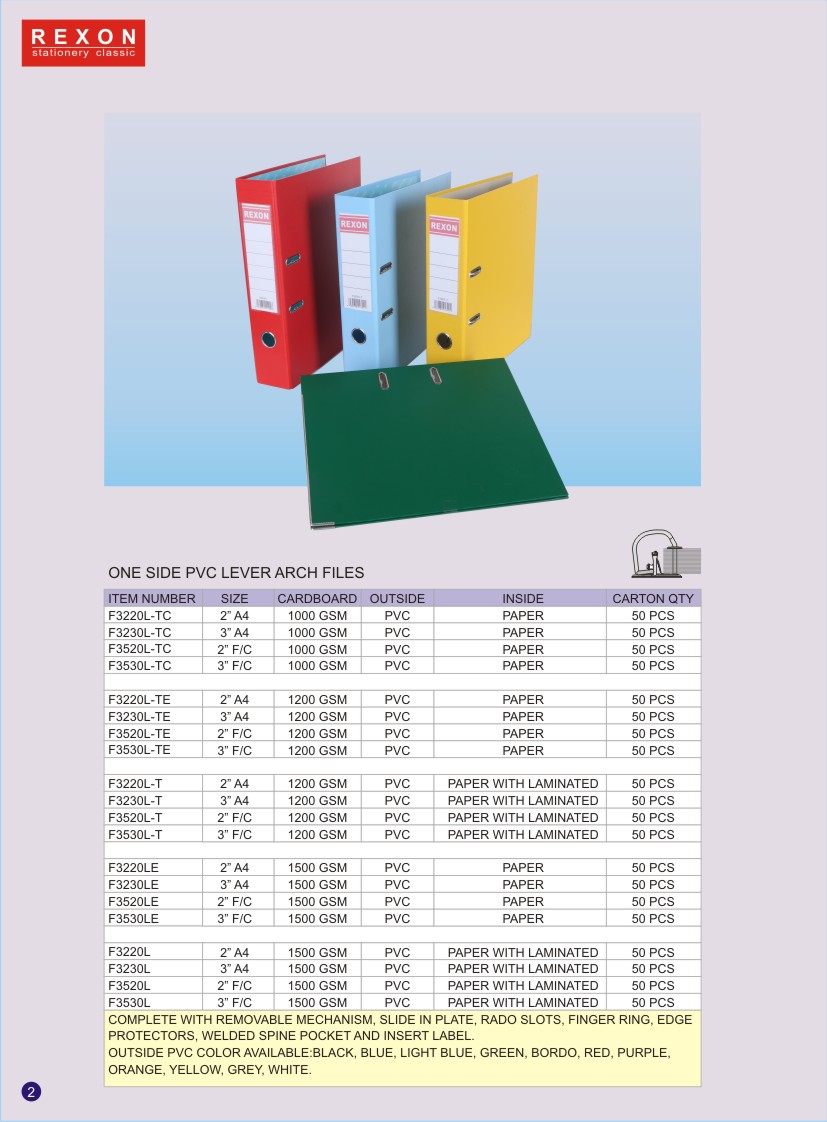 REXON
stationery classic

ONE SIDE PVC LEVER ARCH FILES

| ITEM NUMBER | SIZE | CARDBOARD | OUTSIDE | INSIDE | CARTON QTY |
|---|---|---|---|---|---|
| F3220L-TC | 2" A4 | 1000 GSM | PVC | PAPER | 50 PCS |
| F3230L-TC | 3" A4 | 1000 GSM | PVC | PAPER | 50 PCS |
| F3520L-TC | 2" F/C | 1000 GSM | PVC | PAPER | 50 PCS |
| F3530L-TC | 3" F/C | 1000 GSM | PVC | PAPER | 50 PCS |
| | | | | | |
| F3220L-TE | 2" A4 | 1200 GSM | PVC | PAPER | 50 PCS |
| F3230L-TE | 3" A4 | 1200 GSM | PVC | PAPER | 50 PCS |
| F3520L-TE | 2" F/C | 1200 GSM | PVC | PAPER | 50 PCS |
| F3530L-TE | 3" F/C | 1200 GSM | PVC | PAPER | 50 PCS |
| | | | | | |
| F3220L-T | 2" A4 | 1200 GSM | PVC | PAPER WITH LAMINATED | 50 PCS |
| F3230L-T | 3" A4 | 1200 GSM | PVC | PAPER WITH LAMINATED | 50 PCS |
| F3520L-T | 2" F/C | 1200 GSM | PVC | PAPER WITH LAMINATED | 50 PCS |
| F3530L-T | 3" F/C | 1200 GSM | PVC | PAPER WITH LAMINATED | 50 PCS |
| | | | | | |
| F3220LE | 2" A4 | 1500 GSM | PVC | PAPER | 50 PCS |
| F3230LE | 3" A4 | 1500 GSM | PVC | PAPER | 50 PCS |
| F3520LE | 2" F/C | 1500 GSM | PVC | PAPER | 50 PCS |
| F3530LE | 3" F/C | 1500 GSM | PVC | PAPER | 50 PCS |
| | | | | | |
| F3220L | 2" A4 | 1500 GSM | PVC | PAPER WITH LAMINATED | 50 PCS |
| F3230L | 3" A4 | 1500 GSM | PVC | PAPER WITH LAMINATED | 50 PCS |
| F3520L | 2" F/C | 1500 GSM | PVC | PAPER WITH LAMINATED | 50 PCS |
| F3530L | 3" F/C | 1500 GSM | PVC | PAPER WITH LAMINATED | 50 PCS |

COMPLETE WITH REMOVABLE MECHANISM, SLIDE IN PLATE, RADO SLOTS, FINGER RING, EDGE PROTECTORS, WELDED SPINE POCKET AND INSERT LABEL.
OUTSIDE PVC COLOR AVAILABLE:BLACK, BLUE, LIGHT BLUE, GREEN, BORDO, RED, PURPLE, ORANGE, YELLOW, GREY, WHITE.

2